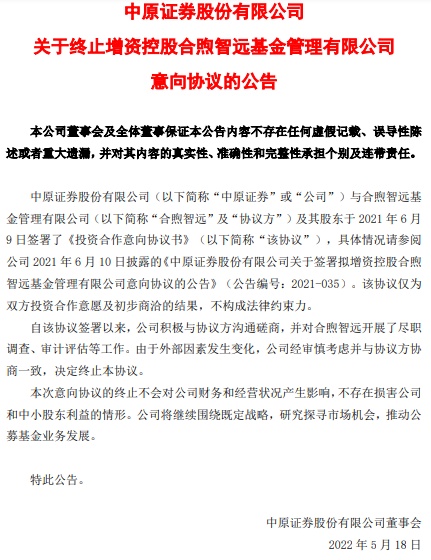 中原证券股份有限公司

关于终止增资控股合煦智远基金管理有限公司

意向协议的公告

本公司董事会及全体董事保证本公告内容不存在任何虚假记载、误导性陈述或者重大遗漏，并对其内容的真实性、准确性和完整性承担个别及连带责任。

中原证券股份有限公司（以下简称“中原证券”或“公司”）与合煦智远基金管理有限公司（以下简称“合煦智远”及“协议方”）及其股东于 2021 年 6 月 9 日签署了《投资合作意向协议书》（以下简称“该协议”），具体情况请参阅公司 2021 年 6 月 10 日披露的《中原证券股份有限公司关于签署拟增资控股合煦智远基金管理有限公司意向协议的公告》（公告编号：2021-035）。该协议仅为双方投资合作意愿及初步商洽的结果，不构成法律约束力。

自该协议签署以来，公司积极与协议方沟通磋商，并对合煦智远开展了尽职调查、审计评估等工作。由于外部因素发生变化，公司经审慎考虑并与协议方协商一致，决定终止本协议。

本次意向协议的终止不会对公司财务和经营状况产生影响，不存在损害公司和中小股东利益的情形。公司将继续围绕既定战略，研究探寻市场机会，推动公募基金业务发展。

特此公告。

中原证券股份有限公司董事会

2022 年 5 月 18 日